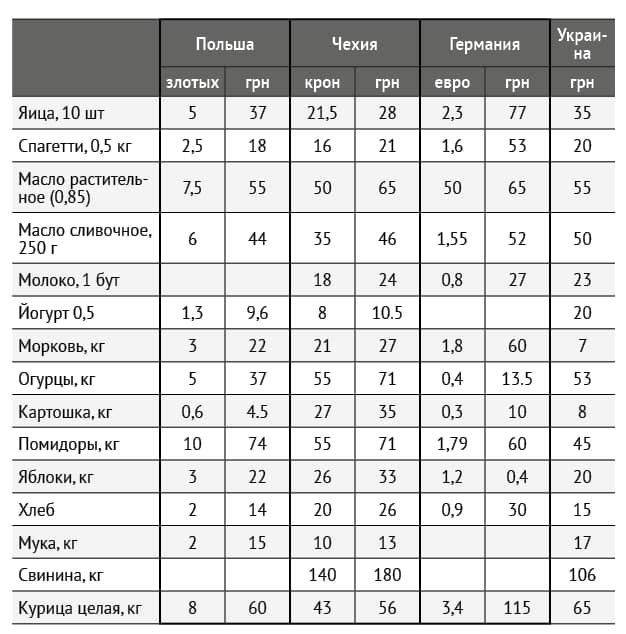 |  | Польша | | Чехия | | Германия | | Украина |
|---|---|---|---|---|---|---|---|
|  | злотых | грн | крон | грн | евро | грн | грн |
| Яица, 10 шт | 5 | 37 | 21,5 | 28 | 2,3 | 77 | 35 |
| Спагетти, 0,5 кг | 2,5 | 18 | 16 | 21 | 1,6 | 53 | 20 |
| Масло растительное (0,85) | 7,5 | 55 | 50 | 65 | 50 | 65 | 55 |
| Масло сливочное, 250 г | 6 | 44 | 35 | 46 | 1,55 | 52 | 50 |
| Молоко, 1 бут |  |  | 18 | 24 | 0,8 | 27 | 23 |
| Йогурт 0,5 | 1,3 | 9,6 | 8 | 10.5 |  |  | 20 |
| Морковь, кг | 3 | 22 | 21 | 27 | 1,8 | 60 | 7 |
| Огурцы, кг | 5 | 37 | 55 | 71 | 0,4 | 13.5 | 53 |
| Картошка, кг | 0,6 | 4.5 | 27 | 35 | 0,3 | 10 | 8 |
| Помидоры, кг | 10 | 74 | 55 | 71 | 1,79 | 60 | 45 |
| Яблоки, кг | 3 | 22 | 26 | 33 | 1,2 | 0,4 | 20 |
| Хлеб | 2 | 14 | 20 | 26 | 0,9 | 30 | 15 |
| Мука, кг | 2 | 15 | 10 | 13 |  |  | 17 |
| Свинина, кг |  |  | 140 | 180 |  |  | 106 |
| Курица целая, кг | 8 | 60 | 43 | 56 | 3,4 | 115 | 65 |